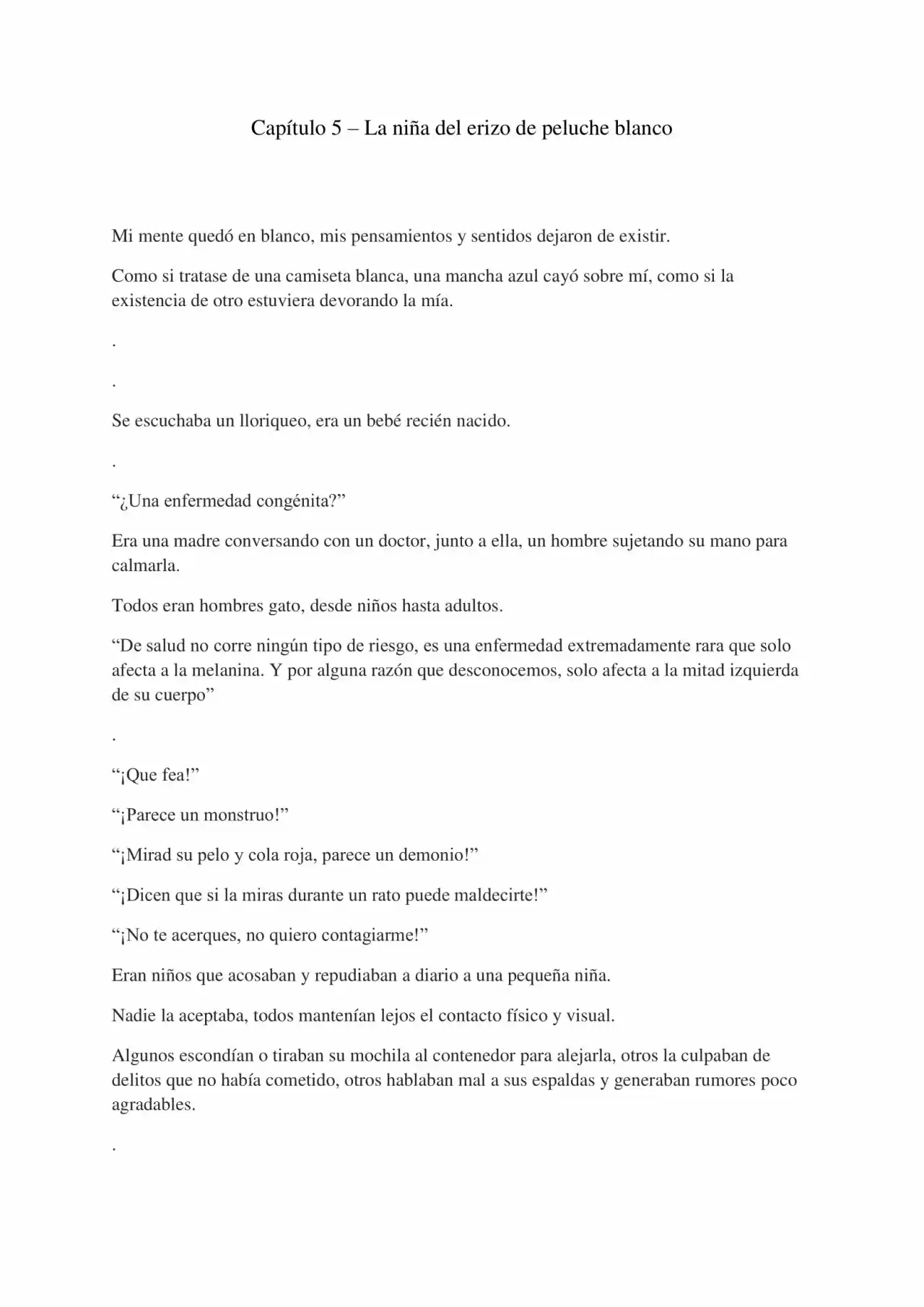 Capítulo 5 – La niña del erizo de peluche blanco

Mi mente quedó en blanco, mis pensamientos y sentidos dejaron de existir.

Como si tratase de una camiseta blanca, una mancha azul cayó sobre mí, como si la existencia de otro estuviera devorando la mía.

.

.

Se escuchaba un lloriqueo, era un bebé recién nacido.

.

"¿Una enfermedad congénita?"

Era una madre conversando con un doctor, junto a ella, un hombre sujetando su mano para calmarla.

Todos eran hombres gato, desde niños hasta adultos.

"De salud no corre ningún tipo de riesgo, es una enfermedad extremadamente rara que solo afecta a la melanina. Y por alguna razón que desconocemos, solo afecta a la mitad izquierda de su cuerpo"

.

"¡Que fea!"

"¡Parece un monstruo!"

"¡Mirad su pelo y cola roja, parece un demonio!"

"¡Dicen que si la miras durante un rato puede maldecirte!"

"¡No te acerques, no quiero contagiarme!"

Eran niños que acosaban y repudiaban a diario a una pequeña niña.

Nadie la aceptaba, todos mantenían lejos el contacto físico y visual.

Algunos escondían o tiraban su mochila al contenedor para alejarla, otros la culpaban de delitos que no había cometido, otros hablaban mal a sus espaldas y generaban rumores poco agradables.

.